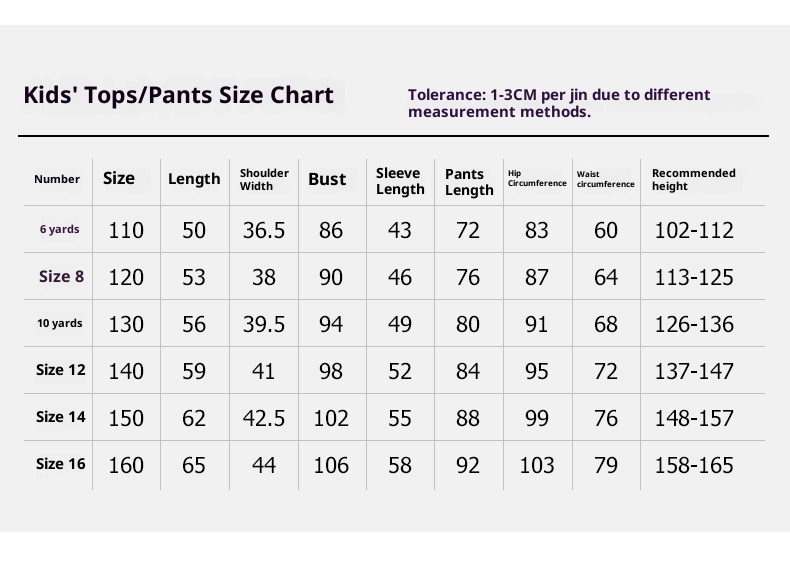 Kids' Tops/Pants Size Chart

Tolerance: 1-3CM per jin due to different measurement methods.

| Number | Size | Length | Shoulder Width | Bust | Sleeve Length | Pants Length | Hip Circumference | Waist circumference | Recommended height |
|---|---|---|---|---|---|---|---|---|---|
| 6 yards | 110 | 50 | 36.5 | 86 | 43 | 72 | 83 | 60 | 102-112 |
| Size 8 | 120 | 53 | 38 | 90 | 46 | 76 | 87 | 64 | 113-125 |
| 10 yards | 130 | 56 | 39.5 | 94 | 49 | 80 | 91 | 68 | 126-136 |
| Size 12 | 140 | 59 | 41 | 98 | 52 | 84 | 95 | 72 | 137-147 |
| Size 14 | 150 | 62 | 42.5 | 102 | 55 | 88 | 99 | 76 | 148-157 |
| Size 16 | 160 | 65 | 44 | 106 | 58 | 92 | 103 | 79 | 158-165 |